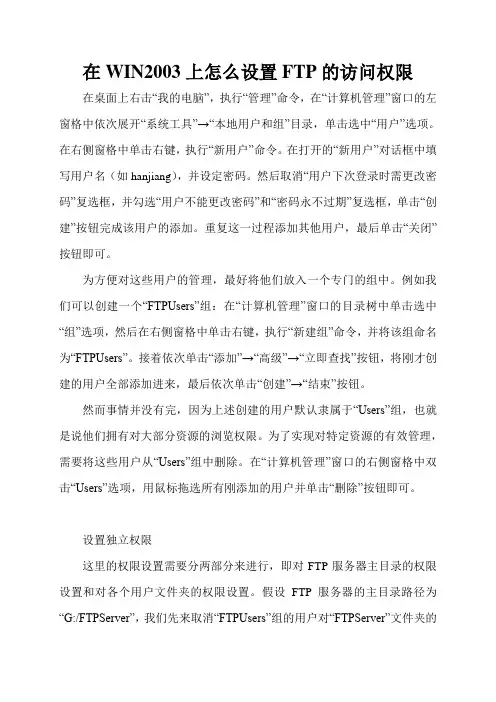 在 WIN2003 上怎么设置 FTP 的访问权限

在桌面上右击“我的电脑”，执行“管理”命令，在“计算机管理”窗口的左窗格中依次展开“系统工具”→“本地用户和组”目录，单击选中“用户”选项。在右侧窗格中单击右键，执行“新用户”命令。在打开的“新用户”对话框中填写用户名（如 hanjiang），并设定密码。然后取消“用户下次登录时需更改密码”复选框，并勾选“用户不能更改密码”和“密码永不过期”复选框，单击“创建”按钮完成该用户的添加。重复这一过程添加其他用户，最后单击“关闭”按钮即可。

为方便对这些用户的管理，最好将他们放入一个专门的组中。例如我们可以创建一个“FTPUsers”组：在“计算机管理”窗口的目录树中单击选中“组”选项，然后在右侧窗格中单击右键，执行“新建组”命令，并将该组命名为“FTPUsers”。接着依次单击“添加”→“高级”→“立即查找”按钮，将刚才创建的用户全部添加进来，最后依次单击“创建”→“结束”按钮。

然而事情并没有完，因为上述创建的用户默认隶属于“Users”组，也就是说他们拥有对大部分资源的浏览权限。为了实现对特定资源的有效管理，需要将这些用户从“Users”组中删除。在“计算机管理”窗口的右侧窗格中双击“Users”选项，用鼠标拖选所有刚添加的用户并单击“删除”按钮即可。

设置独立权限

这里的权限设置需要分两部分来进行，即对 FTP 服务器主目录的权限设置和对各个用户文件夹的权限设置。假设 FTP 服务器的主目录路径为“G:/FTPServer”，我们先来取消“FTPUsers”组的用户对“FTPServer”文件夹的